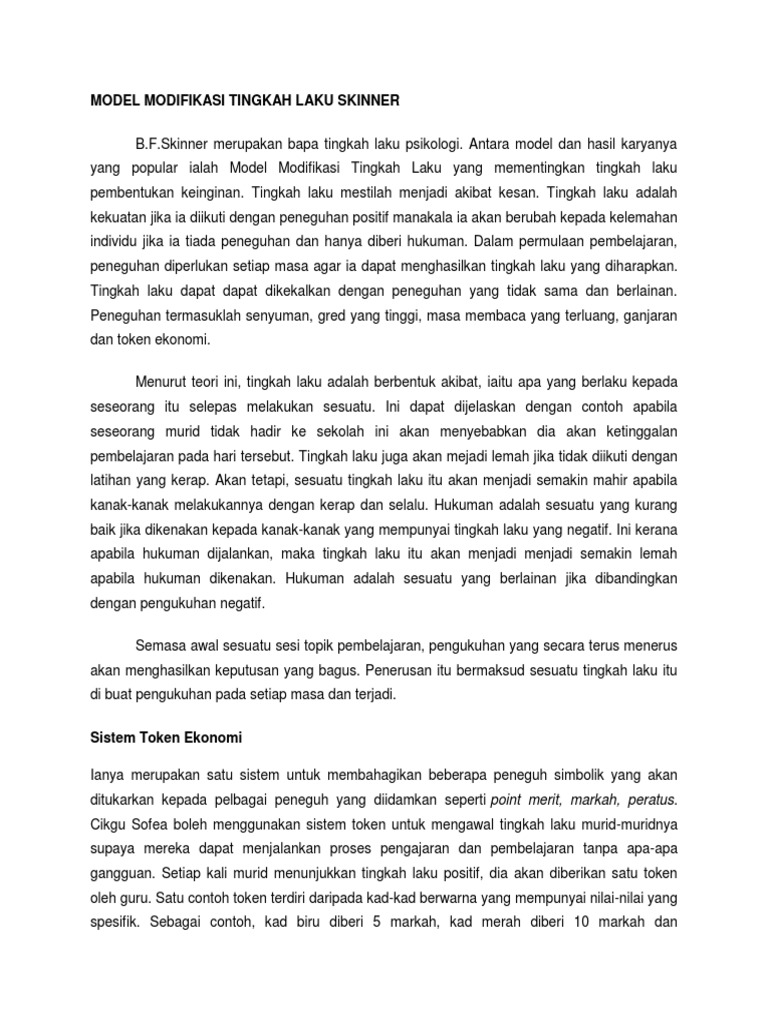 MODEL MODIFIKASI TINGKAH LAKU SKINNER

B.F.Skinner merupakan bapa tingkah laku psikologi. Antara model dan hasil karyanya yang popular ialah Model Modifikasi Tingkah Laku yang mementingkan tingkah laku pembentukan keinginan. Tingkah laku mestilah menjadi akibat kesan. Tingkah laku adalah kekuatan jika ia diikuti dengan peneguhan positif manakala ia akan berubah kepada kelemahan individu jika ia tiada peneguhan dan hanya diberi hukuman. Dalam permulaan pembelajaran, peneguhan diperlukan setiap masa agar ia dapat menghasilkan tingkah laku yang diharapkan. Tingkah laku dapat dapat dikekalkan dengan peneguhan yang tidak sama dan berlainan. Peneguhan termasuklah senyuman, gred yang tinggi, masa membaca yang terluang, ganjaran dan token ekonomi.

Menurut teori ini, tingkah laku adalah berbentuk akibat, iaitu apa yang berlaku kepada seseorang itu selepas melakukan sesuatu. Ini dapat dijelaskan dengan contoh apabila seseorang murid tidak hadir ke sekolah ini akan menyebabkan dia akan ketinggalan pembelajaran pada hari tersebut. Tingkah laku juga akan mejadi lemah jika tidak diikuti dengan latihan yang kerap. Akan tetapi, sesuatu tingkah laku itu akan menjadi semakin mahir apabila kanak-kanak melakukannya dengan kerap dan selalu. Hukuman adalah sesuatu yang kurang baik jika dikenakan kepada kanak-kanak yang mempunyai tingkah laku yang negatif. Ini kerana apabila hukuman dijalankan, maka tingkah laku itu akan menjadi menjadi semakin lemah apabila hukuman dikenakan. Hukuman adalah sesuatu yang berlainan jika dibandingkan dengan pengukuhan negatif.

Semasa awal sesuatu sesi topik pembelajaran, pengukuhan yang secara terus menerus akan menghasilkan keputusan yang bagus. Penerusan itu bermaksud sesuatu tingkah laku itu di buat pengukuhan pada setiap masa dan terjadi.

Sistem Token Ekonomi

Ianya merupakan satu sistem untuk membahagikan beberapa peneguh simbolik yang akan ditukarkan kepada pelbagai peneguh yang diidamkan seperti point merit, markah, peratus. Cikgu Sofea boleh menggunakan sistem token untuk mengawal tingkah laku murid-muridnya supaya mereka dapat menjalankan proses pengajaran dan pembelajaran tanpa apa-apa gangguan. Setiap kali murid menunjukkan tingkah laku positif, dia akan diberikan satu token oleh guru. Satu contoh token terdiri daripada kad-kad berwarna yang mempunyai nilai-nilai yang spesifik. Sebagai contoh, kad biru diberi 5 markah, kad merah diberi 10 markah dan